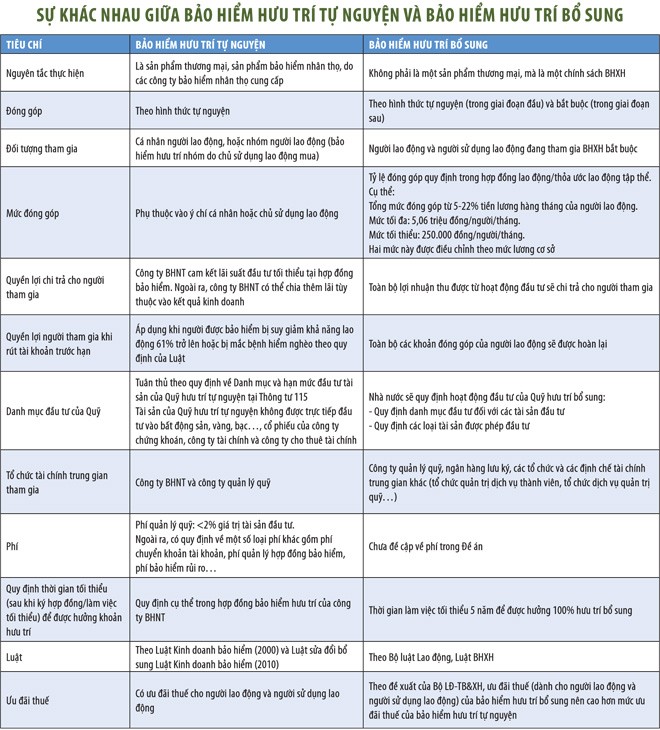 SỰ KHÁC NHAU GIỮA BẢO HIỂM HƯU TRÍ TỰ NGUYỆN VÀ BẢO HIỂM HƯU TRÍ BỔ SUNG

| TIÊU CHÍ | BẢO HIỂM HƯU TRÍ TỰ NGUYỆN | BẢO HIỂM HƯU TRÍ BỔ SUNG |
|---|---|---|
| Nguyên tắc thực hiện | Là sản phẩm thương mại, sản phẩm bảo hiểm nhân thọ, do các công ty bảo hiểm nhân thọ cung cấp | Không phải là một sản phẩm thương mại, mà là một chính sách BHXH |
| Đóng góp | Theo hình thức tự nguyện | Theo hình thức tự nguyện (trong giai đoạn đầu) và bắt buộc (trong giai đoạn sau) |
| Đối tượng tham gia | Cá nhân người lao động, hoặc nhóm người lao động (bảo hiểm hưu trí nhóm do chủ sử dụng lao động mua) | Người lao động và người sử dụng lao động đang tham gia BHXH bắt buộc |
| Mức đóng góp | Phụ thuộc vào ý chí cá nhân hoặc chủ sử dụng lao động | Tỷ lệ đóng góp quy định trong hợp đồng lao động/thỏa ước lao động tập thể. Cụ thể: Tổng mức đóng góp từ 5-22% tiền lương hàng tháng của người lao động. Mức tối đa: 5,06 triệu đồng/người/tháng. Mức tối thiểu: 250.000 đồng/người/tháng. Hai mức này được điều chỉnh theo mức lương cơ sở |
| Quyền lợi chi trả cho người tham gia | Công ty BHNT cam kết lãi suất đầu tư tối thiểu tại hợp đồng bảo hiểm. Ngoài ra, công ty BHNT có thể chia thêm lãi tùy thuộc vào kết quả kinh doanh | Toàn bộ lợi nhuận thu được từ hoạt động đầu tư sẽ chi trả cho người tham gia |
| Quyền lợi người tham gia khi rút tài khoản trước hạn | Áp dụng khi người được bảo hiểm bị suy giảm khả năng lao động 61% trở lên hoặc bị mắc bệnh hiểm nghèo theo quy định của Luật | Toàn bộ các khoản đóng góp của người lao động sẽ được hoàn lại |
| Danh mục đầu tư của Quỹ | Tuân thủ theo quy định về Danh mục và hạn mức đầu tư tài sản của Quỹ hưu trí tự nguyện tại Thông tư 115 Tài sản của Quỹ hưu trí tự nguyện không được trực tiếp đầu tư vào bất động sản, vàng, bạc…, cổ phiếu của công ty chứng khoán, công ty tài chính và công ty cho thuê tài chính | Nhà nước sẽ quy định hoạt động đầu tư của Quỹ hưu trí bổ sung: - Quy định danh mục đầu tư đối với các tài sản đầu tư - Quy định các loại tài sản được phép đầu tư |
| Tổ chức tài chính trung gian tham gia | Công ty BHNT và công ty quản lý quỹ | Công ty quản lý quỹ, ngân hàng lưu ký, các tổ chức và các định chế tài chính trung gian khác (tổ chức quản trị dịch vụ thành viên, tổ chức dịch vụ quản trị quỹ…) |
| Phí | Phí quản lý quỹ: <2% giá trị tài sản đầu tư. Ngoài ra, có quy định về một số loại phí khác gồm phí chuyển khoản tài khoản, phí quản lý hợp đồng bảo hiểm, phí bảo hiểm rủi ro… | Chưa đề cập về phí trong Đề án |
| Quy định thời gian tối thiểu (sau khi ký hợp đồng/làm việc tối thiểu) để được hưởng khoản hưu trí | Quy định cụ thể trong hợp đồng bảo hiểm hưu trí của công ty BHNT | Thời gian làm việc tối thiểu 5 năm để được hưởng 100% hưu trí bổ sung |
| Luật | Theo Luật Kinh doanh bảo hiểm (2000) và Luật sửa đổi bổ sung Luật Kinh doanh bảo hiểm (2010) | Theo Bộ luật Lao động, Luật BHXH |
| Ưu đãi thuế | Có ưu đãi thuế cho người lao động và người sử dụng lao động | Theo đề xuất của Bộ LĐ-TB&XH, ưu đãi thuế (dành cho người lao động và người sử dụng lao động) của bảo hiểm hưu trí bổ sung nên cao hơn mức ưu đãi thuế của bảo hiểm hưu trí tự nguyện |